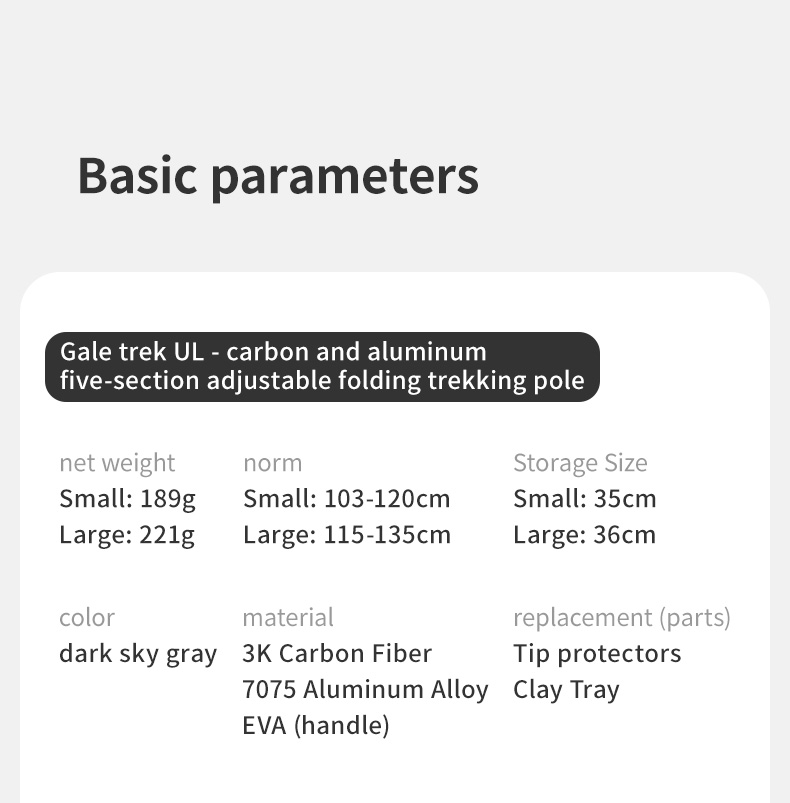 Basic parameters

Gale trek UL - carbon and aluminum five-section adjustable folding trekking pole

net weight
Small: 189g
Large: 221g

norm
Small: 103-120cm
Large: 115-135cm

Storage Size
Small: 35cm
Large: 36cm

color
dark sky gray

material
3K Carbon Fiber
7075 Aluminum Alloy
EVA (handle)

replacement (parts)
Tip protectors
Clay Tray